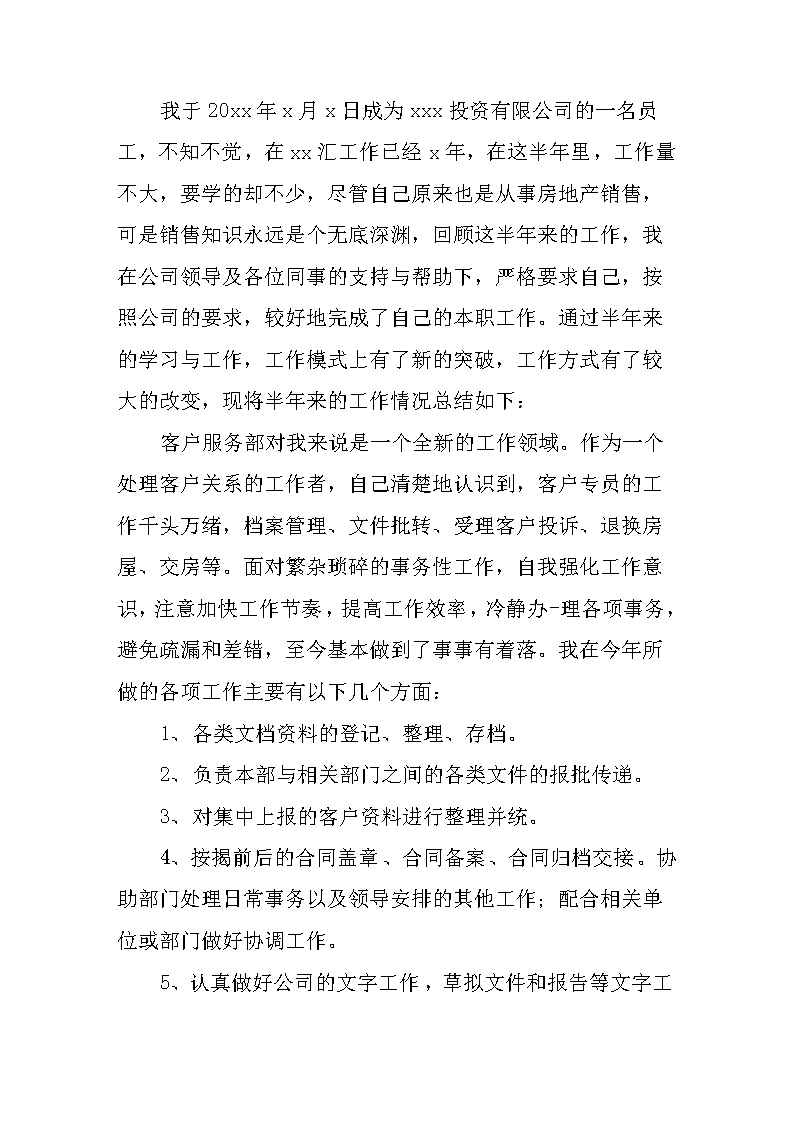 我于 20xx 年 x 月 x 日成为 xxx 投资有限公司的一名员工，不知不觉，在 xx 汇工作已经 x 年，在这半年里，工作量不大，要学的却不少，尽管自己原来也是从事房地产销售，可是销售知识永远是个无底深渊，回顾这半年来的工作，我在公司领导及各位同事的支持与帮助下，严格要求自己，按照公司的要求，较好地完成了自己的本职工作。通过半年来的学习与工作，工作模式上有了新的突破，工作方式有了较大的改变，现将半年来的工作情况总结如下：

客户服务部对我来说是一个全新的工作领域。作为一个处理客户关系的工作者，自己清楚地认识到，客户专员的工作千头万绪，档案管理、文件批转、受理客户投诉、退换房屋、交房等。面对繁杂琐碎的事务性工作，自我强化工作意识，注意加快工作节奏，提高工作效率，冷静办-理各项事务，避免疏漏和差错，至今基本做到了事事有着落。我在今年所做的各项工作主要有以下几个方面：

1、各类文档资料的登记、整理、存档。

2、负责本部与相关部门之间的各类文件的报批传递。

3、对集中上报的客户资料进行整理并统。

4、按揭前后的合同盖章、合同备案、合同归档交接。协助部门处理日常事务以及领导安排的其他工作；配合相关单位或部门做好协调工作。

5、认真做好公司的文字工作，草拟文件和报告等文字工